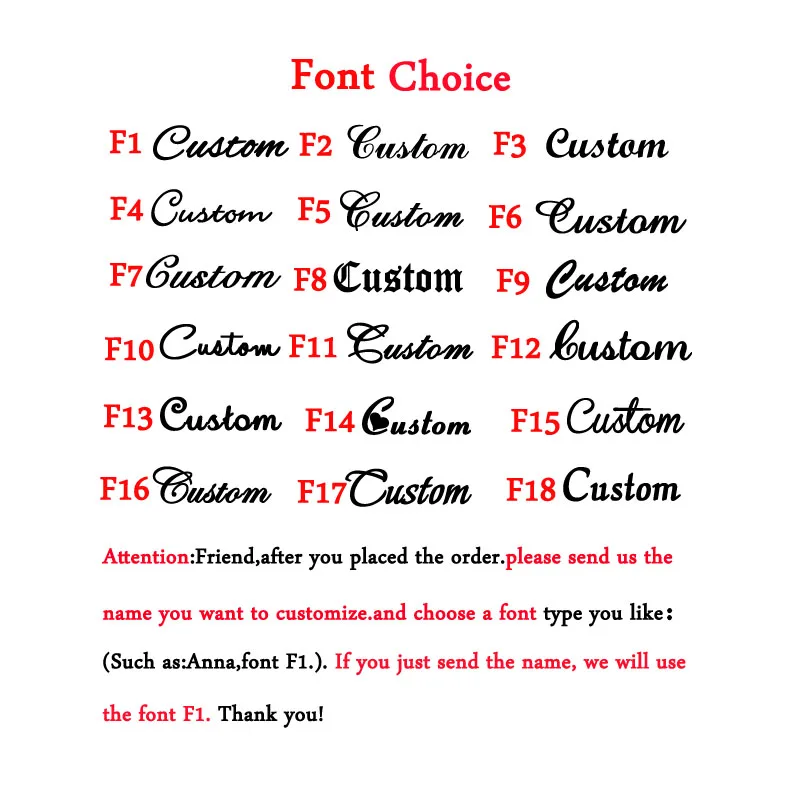 Font Choice

F1 Custom F2 Custom F3 Custom

F4 Custom F5 Custom F6 Custom

F7 Custom F8 Custom F9 Custom

F10 Custom F11 Custom F12 Custom

F13 Custom F14 Custom F15 Custom

F16 Custom F17 Custom F18 Custom

Attention:Friend,after you placed the order.please send us the name you want to customize.and choose a font type you like: (Such as:Anna,font F1.). If you just send the name, we will use the font F1. Thank you!